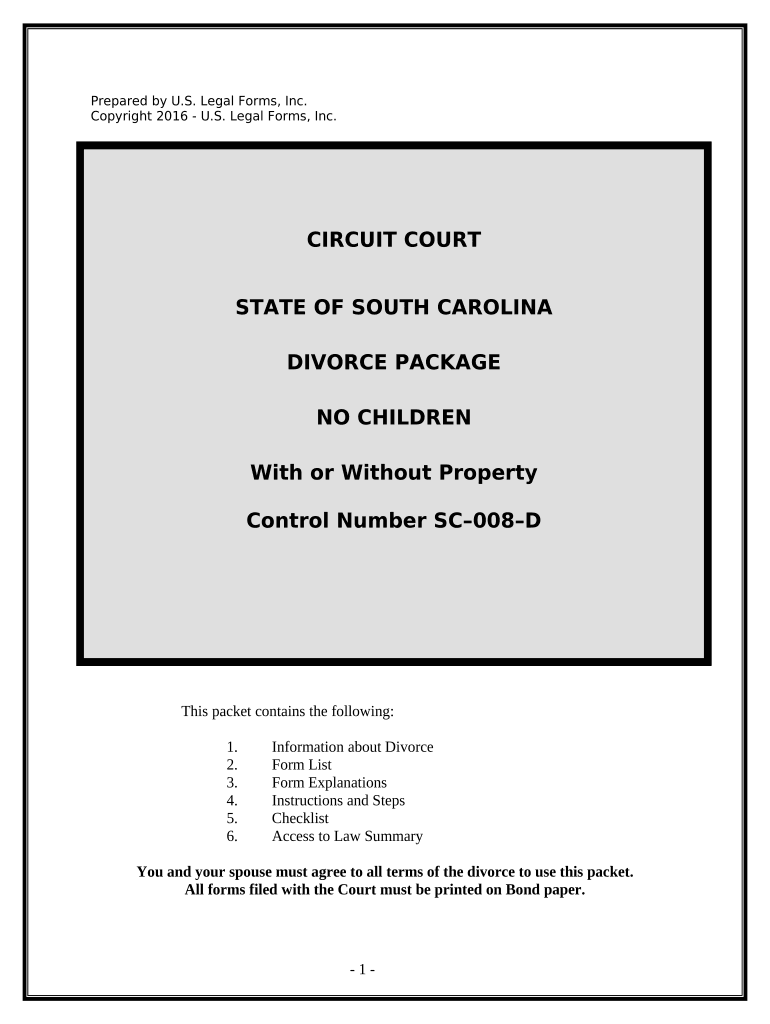 Prepared by U.S. Legal Forms, Inc.
Copyright 2016 - U.S. Legal Forms, Inc.

CIRCUIT COURT

STATE OF SOUTH CAROLINA

DIVORCE PACKAGE

NO CHILDREN

With or Without Property

Control Number SC–008–D

This packet contains the following:

1. Information about Divorce
2. Form List
3. Form Explanations
4. Instructions and Steps
5. Checklist
6. Access to Law Summary

You and your spouse must agree to all terms of the divorce to use this packet.
All forms filed with the Court must be printed on Bond paper.

- 1 -